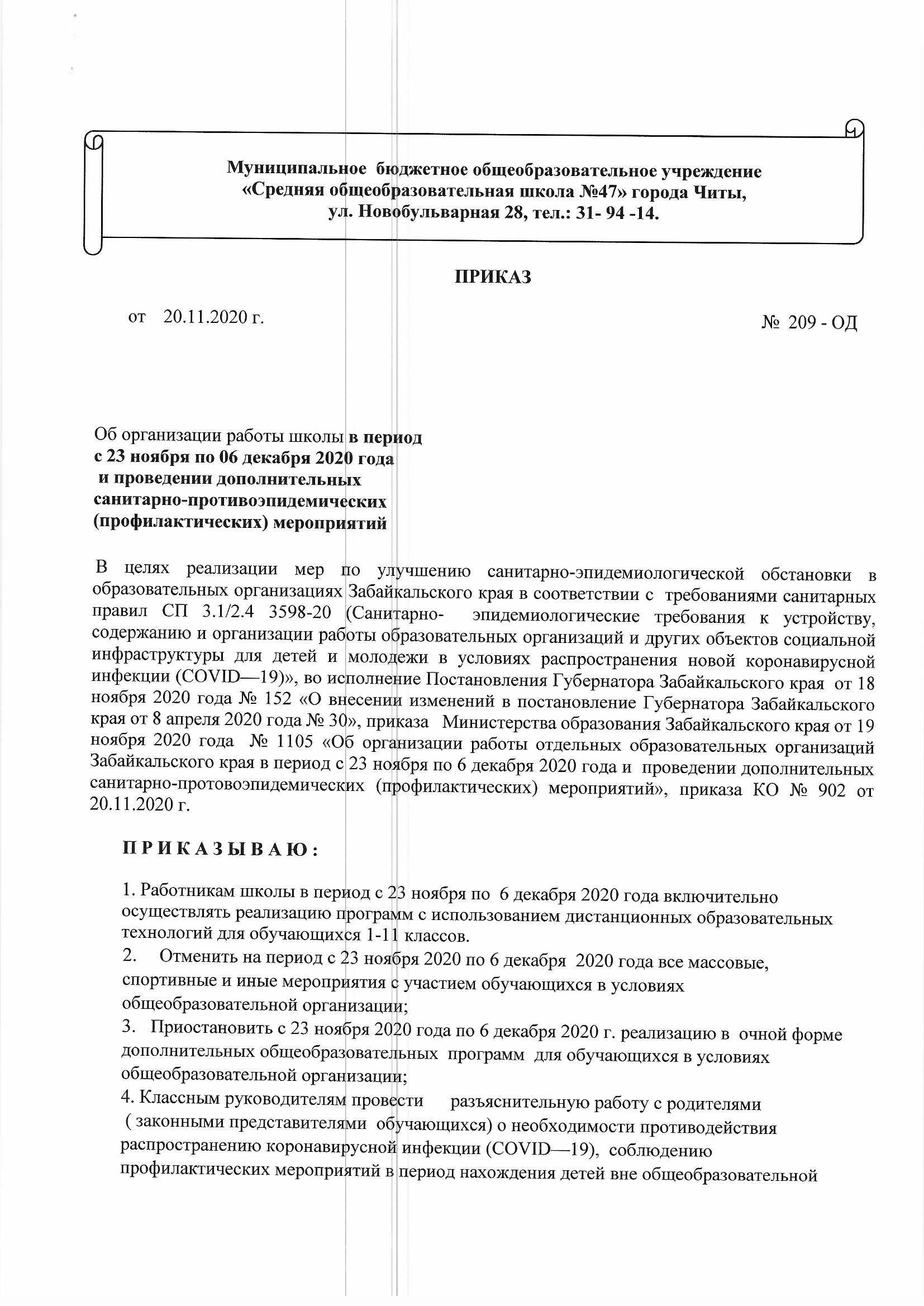 Муниципальное бюджетное общеобразовательное учреждение
«Средняя общеобразовательная школа №47» города Читы,
ул. Новобульварная 28, тел.: 31- 94 -14.

ПРИКАЗ

от 20.11.2020 г.

№ 209 - ОД

Об организации работы школы в период
с 23 ноября по 06 декабря 2020 года
и проведении дополнительных
санитарно-противоэпидемических
(профилактических) мероприятий

В целях реализации мер по улучшению санитарно-эпидемиологической обстановки в образовательных организациях Забайкальского края в соответствии с требованиями санитарных правил СП 3.1/2.4 3598-20 (Санитарно- эпидемиологические требования к устройству, содержанию и организации работы образовательных организаций и других объектов социальной инфраструктуры для детей и молодежи в условиях распространения новой коронавирусной инфекции (COVID—19)», во исполнение Постановления Губернатора Забайкальского края от 18 ноября 2020 года № 152 «О внесении изменений в постановление Губернатора Забайкальского края от 8 апреля 2020 года № 30», приказа Министерства образования Забайкальского края от 19 ноября 2020 года № 1105 «Об организации работы отдельных образовательных организаций Забайкальского края в период с 23 ноября по 6 декабря 2020 года и проведении дополнительных санитарно-протовоэпидемических (профилактических) мероприятий», приказа КО № 902 от 20.11.2020 г.

П Р И К А З Ы В А Ю :

1. Работникам школы в период с 23 ноября по 6 декабря 2020 года включительно осуществлять реализацию программ с использованием дистанционных образовательных технологий для обучающихся 1-11 классов.
2. Отменить на период с 23 ноября 2020 по 6 декабря 2020 года все массовые, спортивные и иные мероприятия с участием обучающихся в условиях общеобразовательной организации;
3. Приостановить с 23 ноября 2020 года по 6 декабря 2020 г. реализацию в очной форме дополнительных общеобразовательных программ для обучающихся в условиях общеобразовательной организации;
4. Классным руководителям провести разъяснительную работу с родителями ( законными представителями обучающихся) о необходимости противодействия распространению коронавирусной инфекции (COVID—19), соблюдению профилактических мероприятий в период нахождения детей вне общеобразовательной